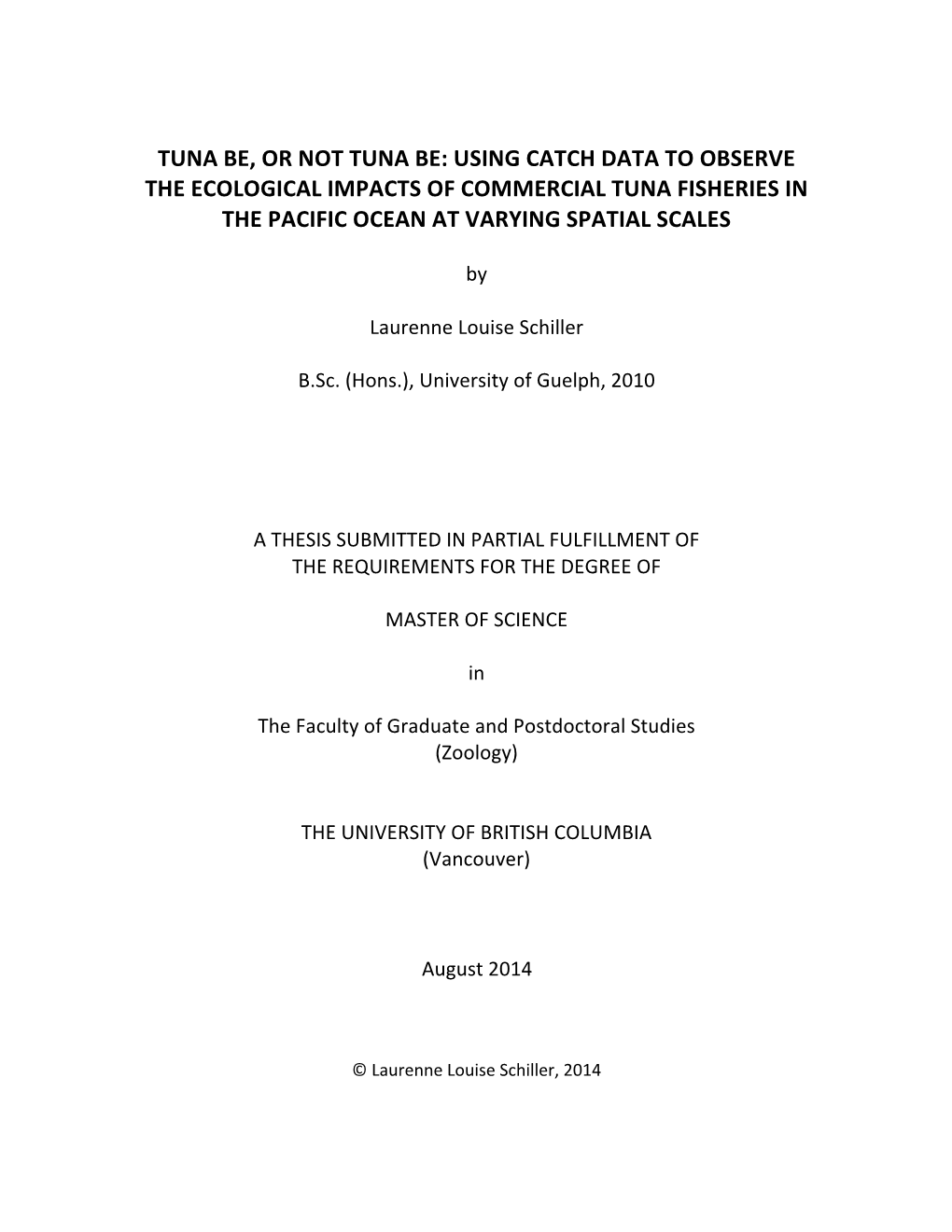 TUNA BE, OR NOT TUNA BE: USING CATCH DATA TO OBSERVE THE ECOLOGICAL IMPACTS OF COMMERCIAL TUNA FISHERIES IN THE PACIFIC OCEAN AT VARYING SPATIAL SCALES

by

Laurenne Louise Schiller

B.Sc. (Hons.), University of Guelph, 2010

A THESIS SUBMITTED IN PARTIAL FULFILLMENT OF
THE REQUIREMENTS FOR THE DEGREE OF

MASTER OF SCIENCE

in

The Faculty of Graduate and Postdoctoral Studies
(Zoology)

THE UNIVERSITY OF BRITISH COLUMBIA
(Vancouver)

August 2014

© Laurenne Louise Schiller, 2014